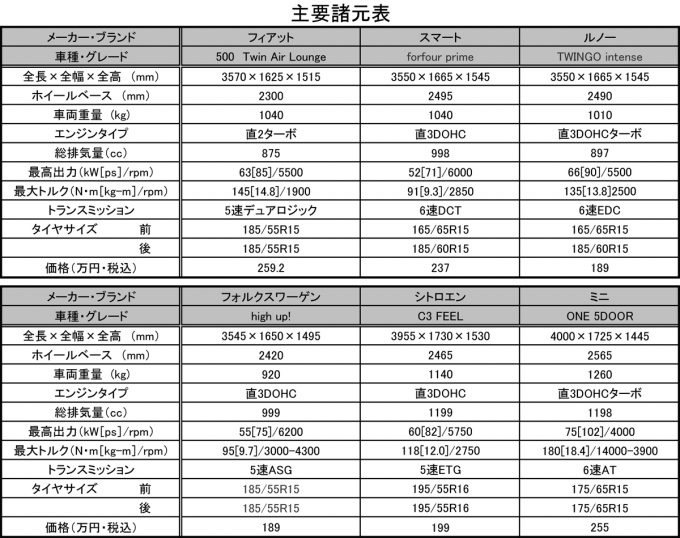 主要諸元表

| メーカー・ブランド | フィアット | スマート | ルノー |
|---|---|---|---|
| 車種・グレード | 500 Twin Air Lounge | forfour prime | TWINGO intense |
| 全長×全幅×全高 (mm) | 3570×1625×1515 | 3550×1665×1545 | 3550×1665×1545 |
| ホイールベース (mm) | 2300 | 2495 | 2490 |
| 車両重量 (kg) | 1040 | 1040 | 1010 |
| エンジンタイプ | 直2ターボ | 直3DOHC | 直3DOHCターボ |
| 総排気量(cc) | 875 | 998 | 897 |
| 最高出力(kW[ps]/rpm) | 63[85]/5500 | 52[71]/6000 | 66[90]/5500 |
| 最大トルク(N・m[kg-m]/rpm) | 145[14.8]/1900 | 91[9.3]/2850 | 135[13.8]2500 |
| トランスミッション | 5速デュアロジック | 6速DCT | 6速EDC |
| タイヤサイズ 前 | 185/55R15 | 165/65R15 | 165/65R15 |
| 後 | 185/55R15 | 185/60R15 | 185/60R15 |
| 価格(万円・税込) | 259.2 | 237 | 189 |

| メーカー・ブランド | フォルクスワーゲン | シトロエン | ミニ |
|---|---|---|---|
| 車種・グレード | high up! | C3 FEEL | ONE 5DOOR |
| 全長×全幅×全高 (mm) | 3545×1650×1495 | 3955×1730×1530 | 4000×1725×1445 |
| ホイールベース (mm) | 2420 | 2465 | 2565 |
| 車両重量 (kg) | 920 | 1140 | 1260 |
| エンジンタイプ | 直3DOHC | 直3DOHC | 直3DOHCターボ |
| 総排気量(cc) | 999 | 1199 | 1198 |
| 最高出力(kW[ps]/rpm) | 55[75]/6200 | 60[82]/5750 | 75[102]/4000 |
| 最大トルク(N・m[kg-m]/rpm) | 95[9.7]/3000-4300 | 118[12.0]/2750 | 180[18.4]/14000-3900 |
| トランスミッション | 5速ASG | 5速ETG | 6速AT |
| タイヤサイズ 前 | 185/55R15 | 195/55R16 | 175/65R15 |
| 後 | 185/55R15 | 195/55R16 | 175/65R15 |
| 価格(万円・税込) | 189 | 199 | 255 |